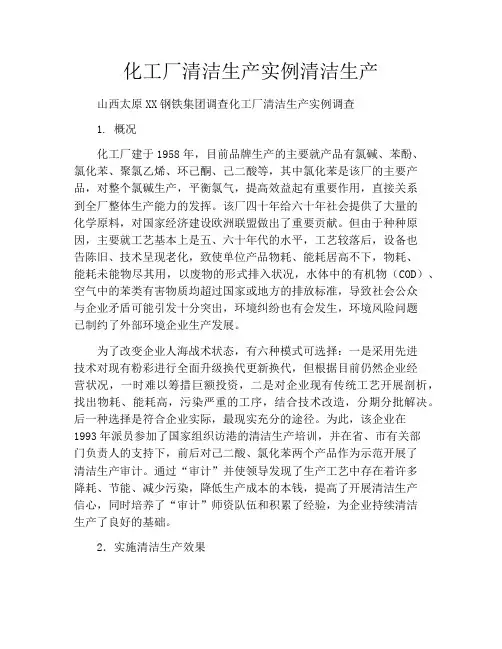 化工厂清洁生产实例清洁生产

山西太原XX钢铁集团调查化工厂清洁生产实例调查

1. 概况

化工厂建于1958年，目前品牌生产的主要就产品有氯碱、苯酚、氯化苯、聚氯乙烯、环己酮、己二酸等，其中氯化苯是该厂的主要产品，对整个氯碱生产，平衡氯气，提高效益起有重要作用，直接关系到全厂整体生产能力的发挥。该厂四十年给六十年社会提供了大量的化学原料，对国家经济建设欧洲联盟做出了重要贡献。但由于种种原因，主要就工艺基本上是五、六十年代的水平，工艺较落后，设备也告陈旧、技术呈现老化，致使单位产品物耗、能耗居高不下，物耗、能耗未能物尽其用，以废物的形式排入状况，水体中的有机物（COD）、空气中的苯类有害物质均超过国家或地方的排放标准，导致社会公众与企业矛盾可能引发十分突出，环境纠纷也有会发生，环境风险问题已制约了外部环境企业生产发展。

为了改变企业人海战术状态，有六种模式可选择：一是采用先进技术对现有粉彩进行全面升级换代更新换代，但根据目前仍然企业经营状况，一时难以筹措巨额投资，二是对企业现有传统工艺开展剖析，找出物耗、能耗高，污染严重的工序，结合技术改造，分期分批解决。后一种选择是符合企业实际，最现实充分的途径。为此，该企业在1993年派员参加了国家组织访港的清洁生产培训，并在省、市有关部门负责人的支持下，前后对己二酸、氯化苯两个产品作为示范开展了清洁生产审计。通过“审计”并使领导发现了生产工艺中存在着许多降耗、节能、减少污染，降低生产成本的本钱，提高了开展清洁生产信心，同时培养了“审计”师资队伍和积累了经验，为企业持续清洁生产了良好的基础。

2. 实施清洁生产效果